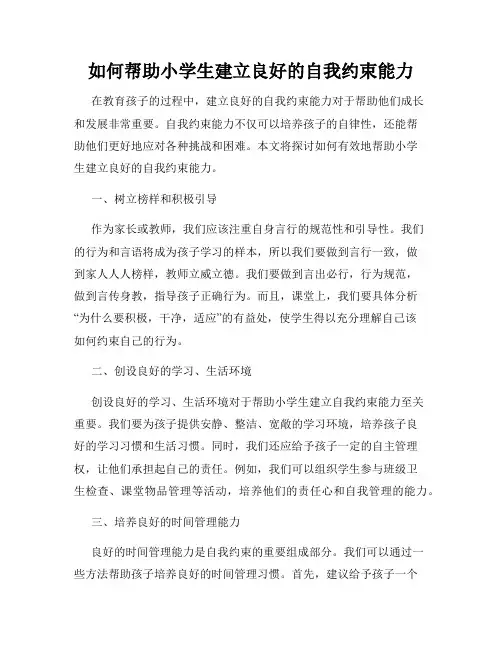 如何帮助小学生建立良好的自我约束能力

在教育孩子的过程中，建立良好的自我约束能力对于帮助他们成长和发展非常重要。自我约束能力不仅可以培养孩子的自律性，还能帮助他们更好地应对各种挑战和困难。本文将探讨如何有效地帮助小学生建立良好的自我约束能力。

一、树立榜样和积极引导

作为家长或教师，我们应该注重自身言行的规范性和引导性。我们的行为和言语将成为孩子学习的样本，所以我们要做到言行一致，做到家人人人榜样，教师立威立德。我们要做到言出必行，行为规范，做到言传身教，指导孩子正确行为。而且，课堂上，我们要具体分析“为什么要积极，干净，适应”的有益处，使学生得以充分理解自己该如何约束自己的行为。

二、创设良好的学习、生活环境

创设良好的学习、生活环境对于帮助小学生建立自我约束能力至关重要。我们要为孩子提供安静、整洁、宽敞的学习环境，培养孩子良好的学习习惯和生活习惯。同时，我们还应给予孩子一定的自主管理权，让他们承担起自己的责任。例如，我们可以组织学生参与班级卫生检查、课堂物品管理等活动，培养他们的责任心和自我管理的能力。

三、培养良好的时间管理能力

良好的时间管理能力是自我约束的重要组成部分。我们可以通过一些方法帮助孩子培养良好的时间管理习惯。首先，建议给予孩子一个